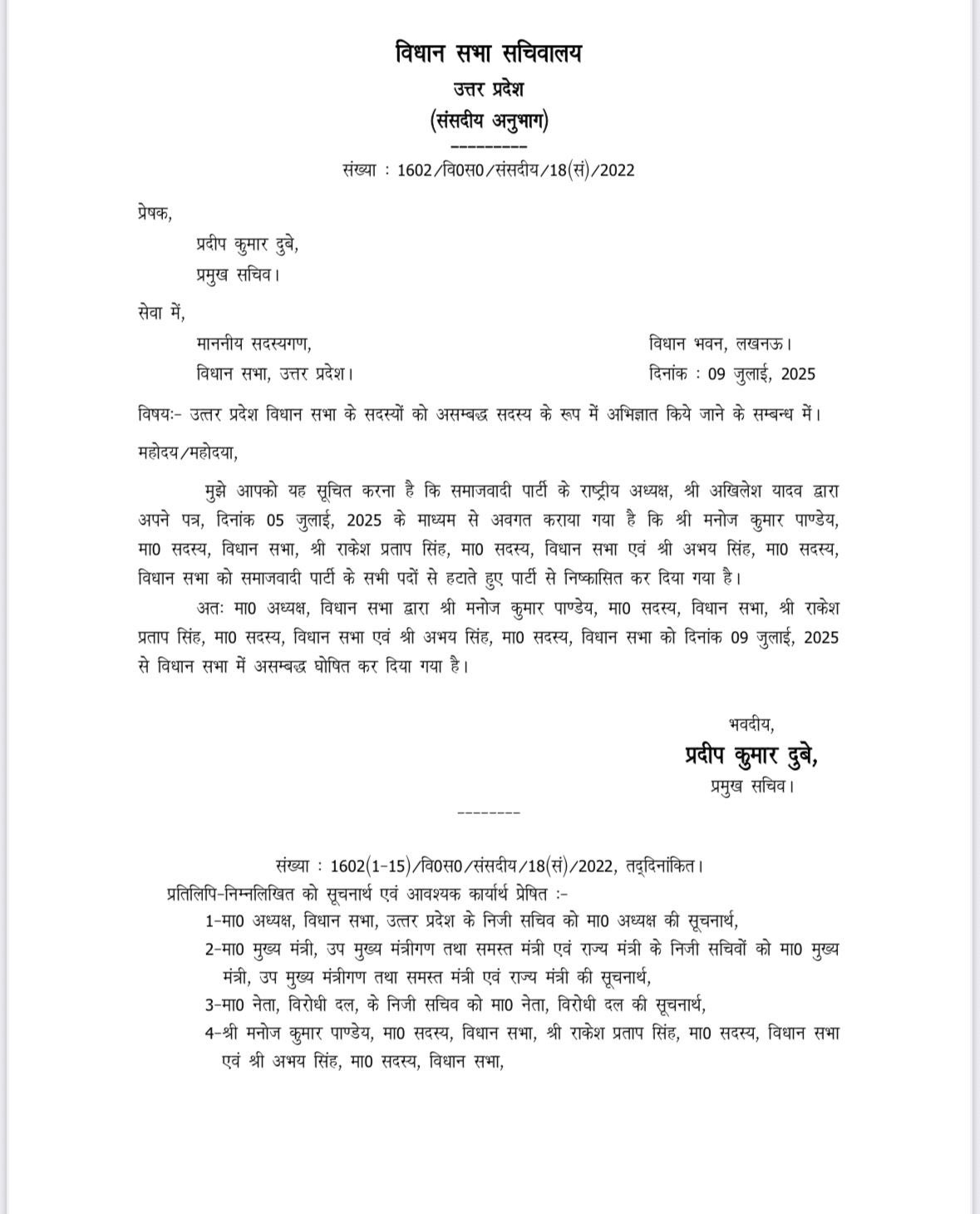 विधान सभा सचिवालय
उत्तर प्रदेश
(संसदीय अनुभाग)
----------

संख्या : 1602/वि0स0/संसदीय/18(सं)/2022

प्रेषक,
प्रदीप कुमार दुबे,
प्रमुख सचिव।

सेवा में,
माननीय सदस्यगण,
विधान सभा, उत्तर प्रदेश।

विधान भवन, लखनऊ।
दिनांक : 09 जुलाई, 2025

विषयः- उत्तर प्रदेश विधान सभा के सदस्यों को असम्बद्ध सदस्य के रूप में अभिज्ञात किये जाने के सम्बन्ध में।

महोदय/महोदया,

मुझे आपको यह सूचित करना है कि समाजवादी पार्टी के राष्ट्रीय अध्यक्ष, श्री अखिलेश यादव द्वारा अपने पत्र, दिनांक 05 जुलाई, 2025 के माध्यम से अवगत कराया गया है कि श्री मनोज कुमार पाण्डेय, मा0 सदस्य, विधान सभा, श्री राकेश प्रताप सिंह, मा0 सदस्य, विधान सभा एवं श्री अभय सिंह, मा0 सदस्य, विधान सभा को समाजवादी पार्टी के सभी पदों से हटाते हुए पार्टी से निष्कासित कर दिया गया है।

अतः मा0 अध्यक्ष, विधान सभा द्वारा श्री मनोज कुमार पाण्डेय, मा0 सदस्य, विधान सभा, श्री राकेश प्रताप सिंह, मा0 सदस्य, विधान सभा एवं श्री अभय सिंह, मा0 सदस्य, विधान सभा को दिनांक 09 जुलाई, 2025 से विधान सभा में असम्बद्ध घोषित कर दिया गया है।

भवदीय,
प्रदीप कुमार दुबे,
प्रमुख सचिव।

--------

संख्या : 1602(1-15)/वि0स0/संसदीय/18(सं)/2022, तद्दिनांकित।
प्रतिलिपि-निम्नलिखित को सूचनार्थ एवं आवश्यक कार्यार्थ प्रेषित :-
1-मा0 अध्यक्ष, विधान सभा, उत्तर प्रदेश के निजी सचिव को मा0 अध्यक्ष की सूचनार्थ,
2-मा0 मुख्य मंत्री, उप मुख्य मंत्रीगण तथा समस्त मंत्री एवं राज्य मंत्री के निजी सचिवों को मा0 मुख्य मंत्री, उप मुख्य मंत्रीगण तथा समस्त मंत्री एवं राज्य मंत्री की सूचनार्थ,
3-मा0 नेता, विरोधी दल, के निजी सचिव को मा0 नेता, विरोधी दल की सूचनार्थ,
4-श्री मनोज कुमार पाण्डेय, मा0 सदस्य, विधान सभा, श्री राकेश प्रताप सिंह, मा0 सदस्य, विधान सभा एवं श्री अभय सिंह, मा0 सदस्य, विधान सभा,